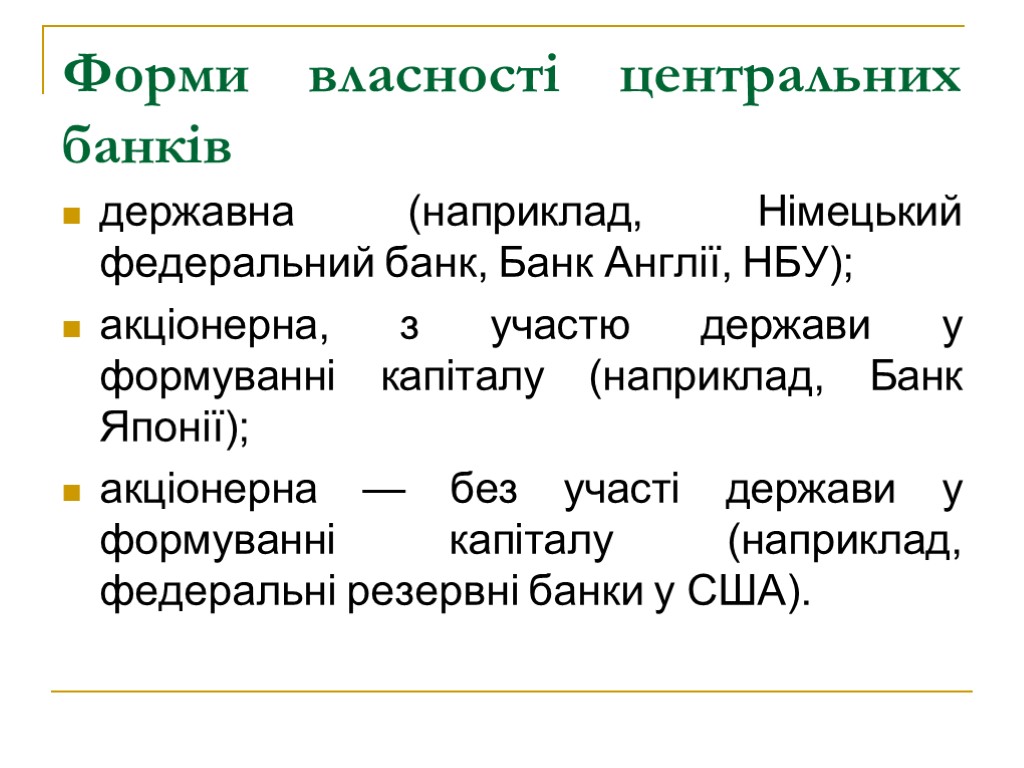 Форми власності центральних банків

державна (наприклад, Німецький федеральний банк, Банк Англії, НБУ);

акціонерна, з участю держави у формуванні капіталу (наприклад, Банк Японії);

акціонерна — без участі держави у формуванні капіталу (наприклад, федеральні резервні банки у США).